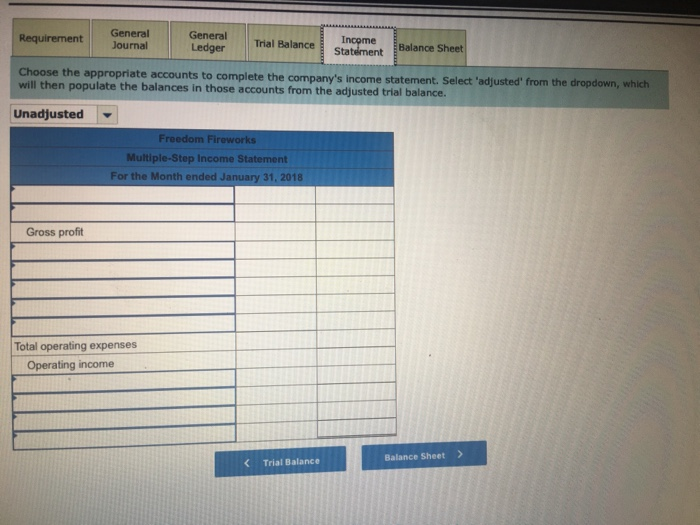 Requirement General Journal General Ledger Trial Balance Income Statement Balance Sheet

Choose the appropriate accounts to complete the company's income statement. Select 'adjusted' from the dropdown, which will then populate the balances in those accounts from the adjusted trial balance.

Unadjusted

Freedom Fireworks
Multiple-Step Income Statement
For the Month ended January 31, 2018

Gross profit

Total operating expenses
Operating income

< Trial Balance

Balance Sheet >